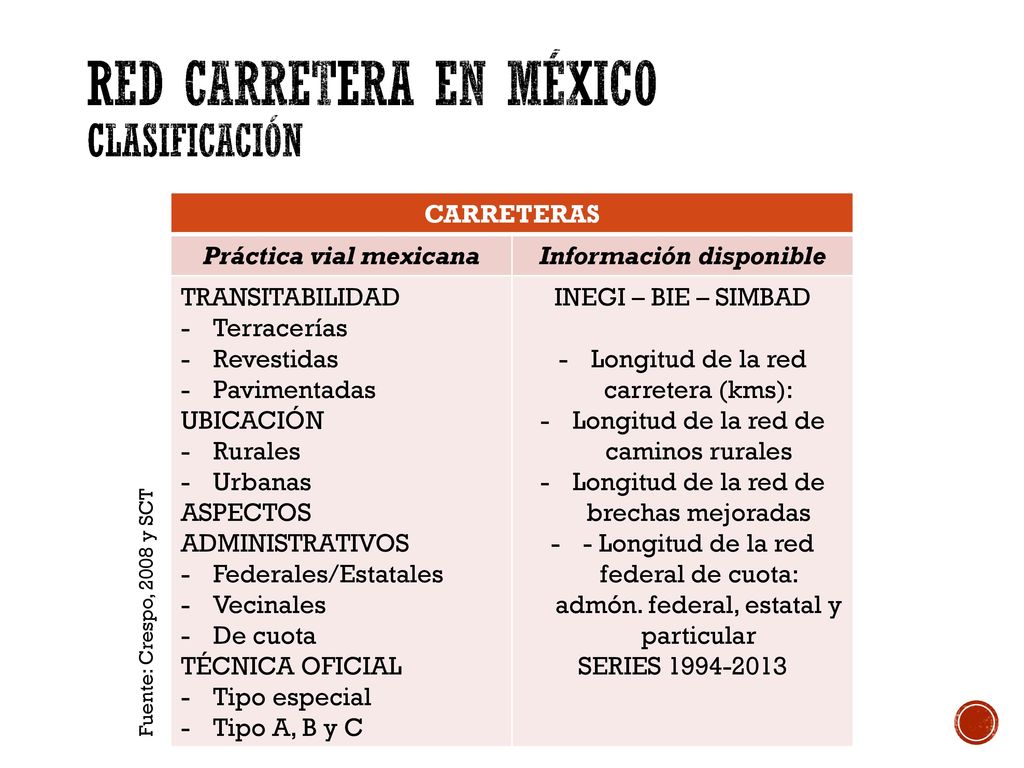 RED CARRETERA EN MÉXICO
CLASIFICACIÓN

| CARRETERAS | |
|---|---|
| *Práctica vial mexicana* | *Información disponible* |
| TRANSITABILIDAD<br>- Terracerías<br>- Revestidas<br>- Pavimentadas<br>UBICACIÓN<br>- Rurales<br>- Urbanas<br>ASPECTOS ADMINISTRATIVOS<br>- Federales/Estatales<br>- Vecinales<br>- De cuota<br>TÉCNICA OFICIAL<br>- Tipo especial<br>- Tipo A, B y C | INEGI – BIE – SIMBAD<br><br>- Longitud de la red carretera (kms):<br>- Longitud de la red de caminos rurales<br>- Longitud de la red de brechas mejoradas<br>- - Longitud de la red federal de cuota: admón. federal, estatal y particular<br>SERIES 1994-2013 |

Fuente: Crespo, 2008 y SCT